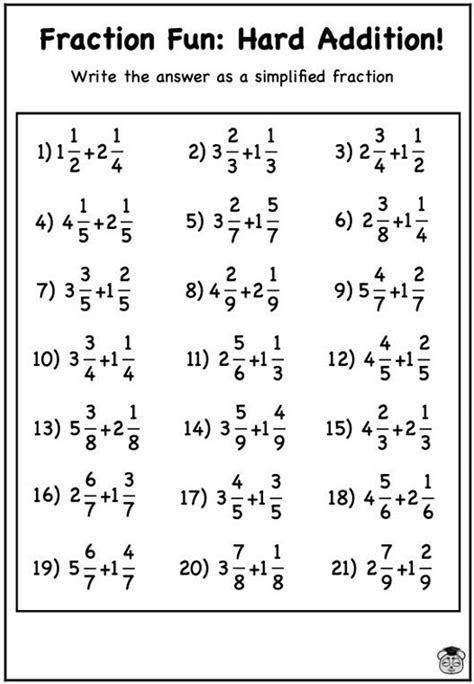 Fraction Fun: Hard Addition!

Write the answer as a simplified fraction

1) $1\frac{1}{2}+2\frac{1}{4}$ 2) $3\frac{2}{3}+1\frac{1}{3}$ 3) $2\frac{3}{4}+1\frac{1}{2}$

4) $4\frac{1}{5}+2\frac{1}{5}$ 5) $3\frac{2}{7}+1\frac{5}{7}$ 6) $2\frac{3}{8}+1\frac{1}{4}$

7) $3\frac{3}{5}+1\frac{2}{5}$ 8) $4\frac{2}{9}+2\frac{1}{9}$ 9) $5\frac{4}{7}+1\frac{2}{7}$

10) $3\frac{3}{4}+1\frac{1}{4}$ 11) $2\frac{5}{6}+1\frac{1}{3}$ 12) $4\frac{4}{5}+1\frac{2}{5}$

13) $5\frac{3}{8}+2\frac{1}{8}$ 14) $3\frac{5}{9}+1\frac{4}{9}$ 15) $4\frac{2}{3}+2\frac{1}{3}$

16) $2\frac{6}{7}+1\frac{3}{7}$ 17) $3\frac{4}{5}+1\frac{3}{5}$ 18) $4\frac{5}{6}+2\frac{1}{6}$

19) $5\frac{6}{7}+1\frac{4}{7}$ 20) $3\frac{7}{8}+1\frac{1}{8}$ 21) $2\frac{7}{9}+1\frac{2}{9}$